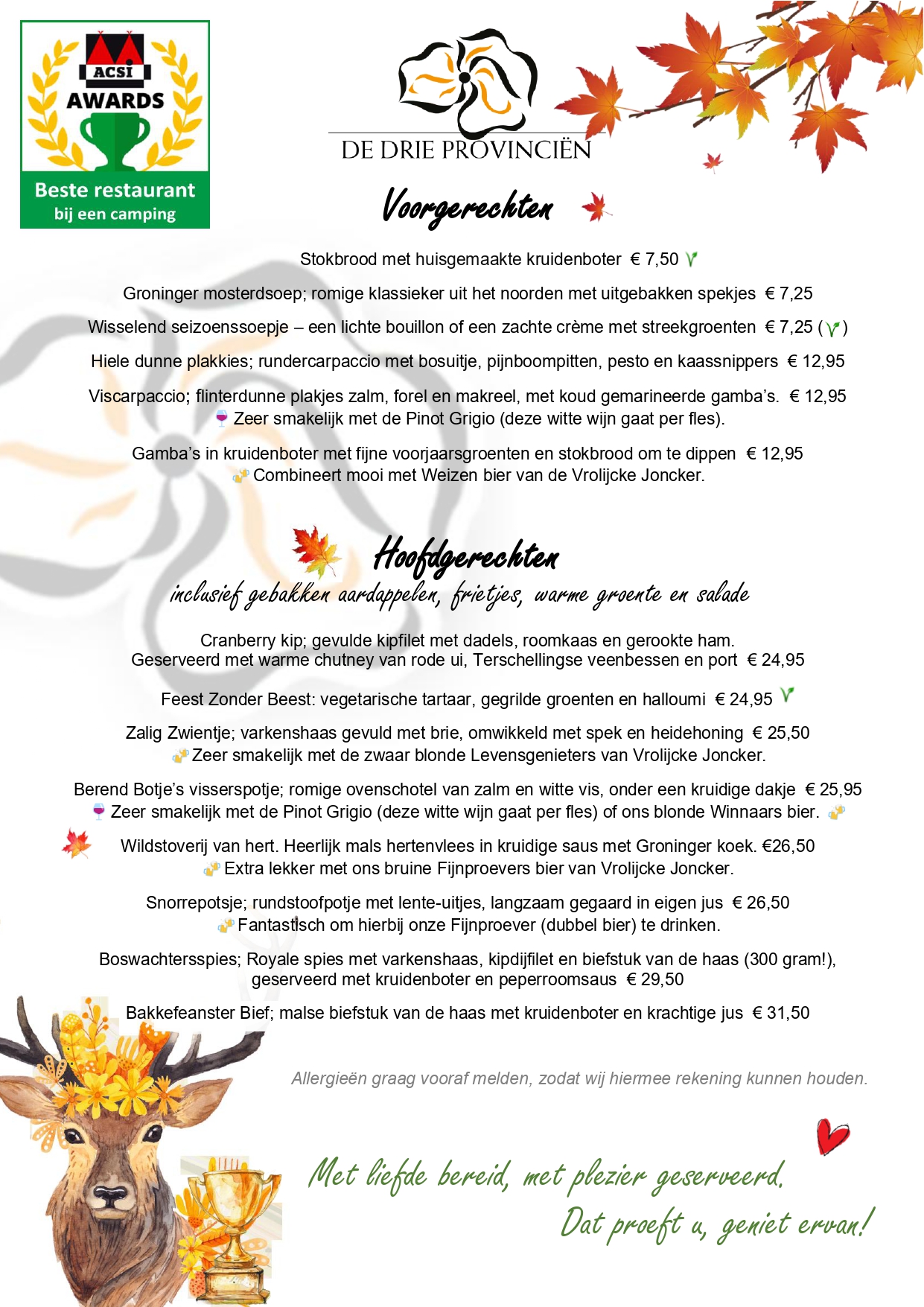 ACSI AWARDS
Beste restaurant bij een camping

DE DRIE PROVINCIËN

Voorgerechten

Stokbrood met huisgemaakte kruidenboter € 7,50

Groninger mosterdsoep; romige klassieker uit het noorden met uitgebakken spekjes € 7,25

Wisselend seizoenssoepje – een lichte bouillon of een zachte crème met streekgroenten € 7,25 ( )

Hiele dunne plakkies; rundercarpaccio met bosuitje, pijnboompitten, pesto en kaassnippers € 12,95

Viscarpaccio; flinterdunne plakjes zalm, forel en makreel, met koud gemarineerde gamba's. € 12,95
Zeer smakelijk met de Pinot Grigio (deze witte wijn gaat per fles).

Gamba's in kruidenboter met fijne voorjaarsgroenten en stokbrood om te dippen € 12,95
Combineert mooi met Weizen bier van de Vrolijcke Joncker.

Hoofdgerechten
inclusief gebakken aardappelen, frietjes, warme groente en salade

Cranberry kip; gevulde kipfilet met dadels, roomkaas en gerookte ham.
Geserveerd met warme chutney van rode ui, Terschellingse veenbessen en port € 24,95

Feest Zonder Beest: vegetarische tartaar, gegrilde groenten en halloumi € 24,95

Zalig Zwientje; varkenshaas gevuld met brie, omwikkeld met spek en heidehoning € 25,50
Zeer smakelijk met de zwaar blonde Levensgenieters van Vrolijcke Joncker.

Berend Botje's visserspotje; romige ovenschotel van zalm en witte vis, onder een kruidige dakje € 25,95
Zeer smakelijk met de Pinot Grigio (deze witte wijn gaat per fles) of ons blonde Winnaars bier.

Wildstoverij van hert. Heerlijk mals hertenvlees in kruidige saus met Groninger koek. €26,50
Extra lekker met ons bruine Fijnproevers bier van Vrolijcke Joncker.

Snorrepotsje; rundstoofpotje met lente-uitjes, langzaam gegaard in eigen jus € 26,50
Fantastisch om hierbij onze Fijnproever (dubbel bier) te drinken.

Boswachtersspies; Royale spies met varkenshaas, kipdijfilet en biefstuk van de haas (300 gram!), geserveerd met kruidenboter en peperroomsaus € 29,50

Bakkefeanster Bief; malse biefstuk van de haas met kruidenboter en krachtige jus € 31,50

Allergieën graag vooraf melden, zodat wij hiermee rekening kunnen houden.

Met liefde bereid, met plezier geserveerd.
Dat proeft u, geniet ervan!